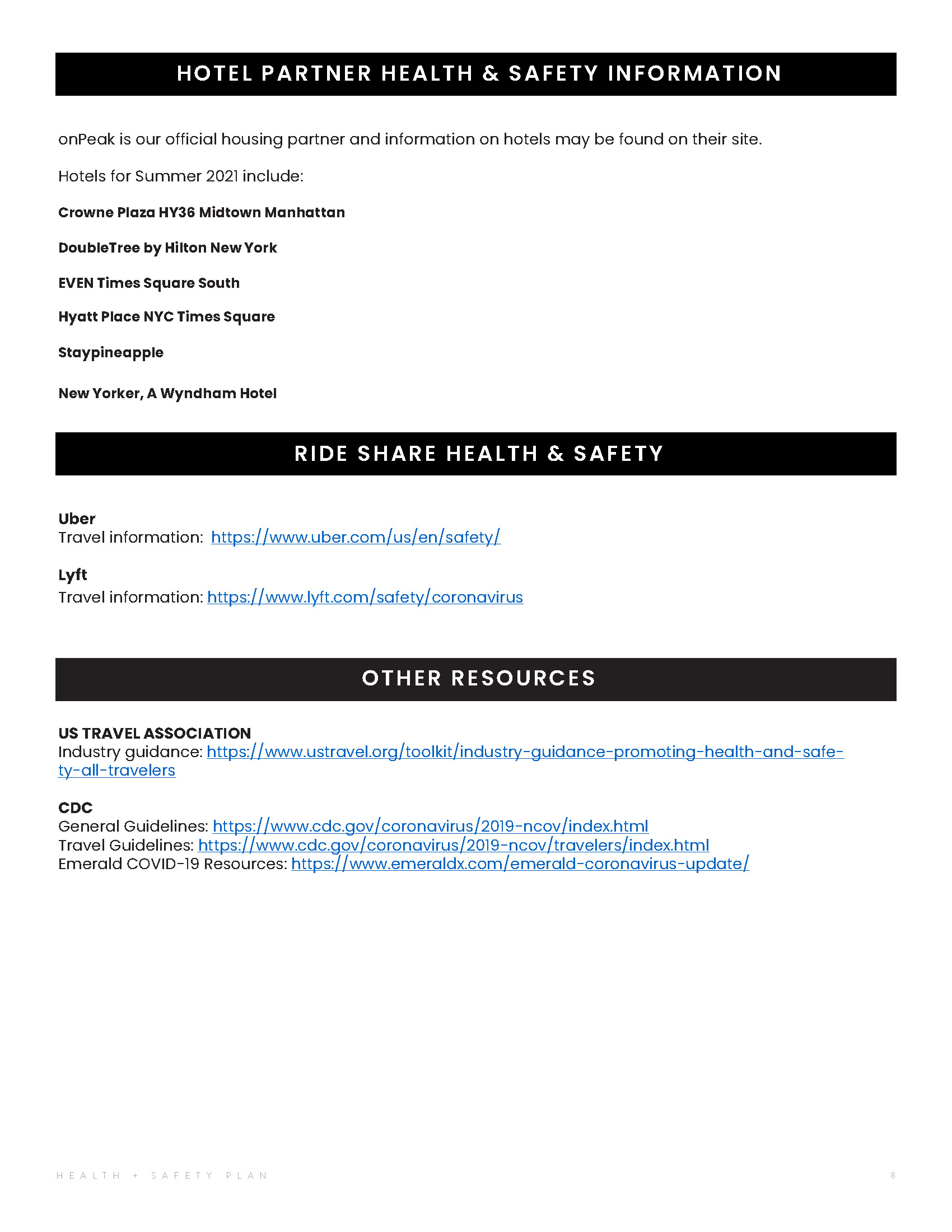 HOTEL PARTNER HEALTH & SAFETY INFORMATION

onPeak is our official housing partner and information on hotels may be found on their site.

Hotels for Summer 2021 include:

Crowne Plaza HY36 Midtown Manhattan

DoubleTree by Hilton New York

EVEN Times Square South

Hyatt Place NYC Times Square

Staypineapple

New Yorker, A Wyndham Hotel

RIDE SHARE HEALTH & SAFETY

Uber
Travel information: https://www.uber.com/us/en/safety/

Lyft
Travel information: https://www.lyft.com/safety/coronavirus

OTHER RESOURCES

US TRAVEL ASSOCIATION
Industry guidance: https://www.ustravel.org/toolkit/industry-guidance-promoting-health-and-safety-all-travelers

CDC
General Guidelines: https://www.cdc.gov/coronavirus/2019-ncov/index.html
Travel Guidelines: https://www.cdc.gov/coronavirus/2019-ncov/travelers/index.html
Emerald COVID-19 Resources: https://www.emeraldx.com/emerald-coronavirus-update/

HEALTH + SAFETY PLAN

8